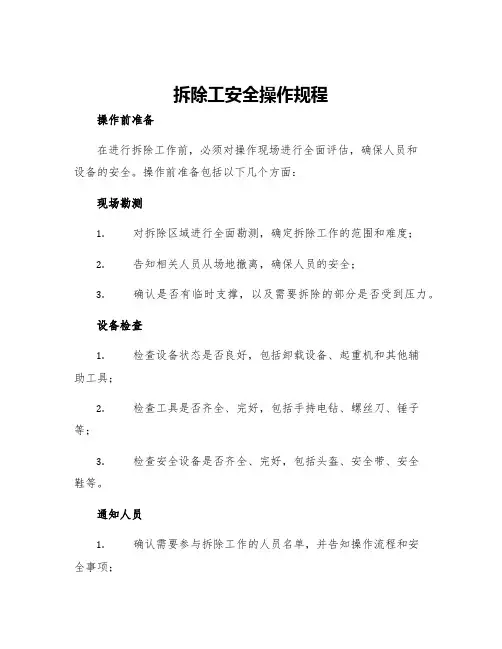 拆除工安全操作规程

操作前准备

在进行拆除工作前，必须对操作现场进行全面评估，确保人员和设备的安全。操作前准备包括以下几个方面：

现场勘测

1. 对拆除区域进行全面勘测，确定拆除工作的范围和难度；

2. 告知相关人员从场地撤离，确保人员的安全；

3. 确认是否有临时支撑，以及需要拆除的部分是否受到压力。

设备检查

1. 检查设备状态是否良好，包括卸载设备、起重机和其他辅助工具；

2. 检查工具是否齐全、完好，包括手持电钻、螺丝刀、锤子等；

3. 检查安全设备是否齐全、完好，包括头盔、安全带、安全鞋等。

通知人员

1. 确认需要参与拆除工作的人员名单，并告知操作流程和安全事项；